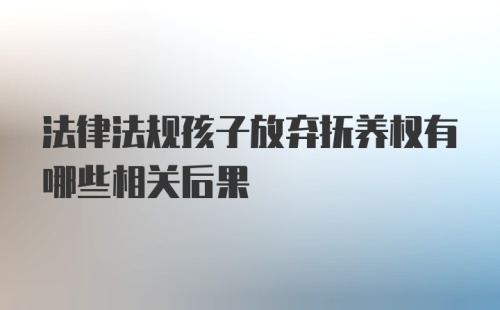 法律法规孩子放弃抚养权有哪些相关后果